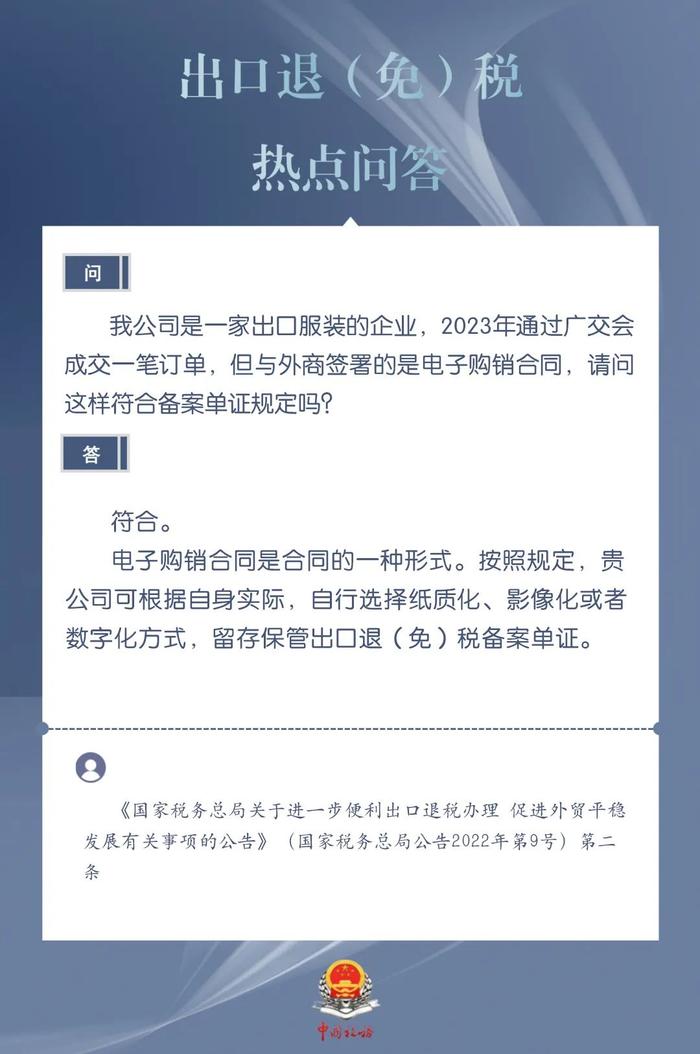 出口退（免）税
热点问答

问

我公司是一家出口服装的企业，2023年通过广交会成交一笔订单，但与外商签署的是电子购销合同，请问这样符合备案单证规定吗？

答

符合。

电子购销合同是合同的一种形式。按照规定，贵公司可根据自身实际，自行选择纸质化、影像化或者数字化方式，留存保管出口退（免）税备案单证。

《国家税务总局关于进一步便利出口退税办理 促进外贸平稳发展有关事项的公告》（国家税务总局公告2022年第9号）第二条

中国税务